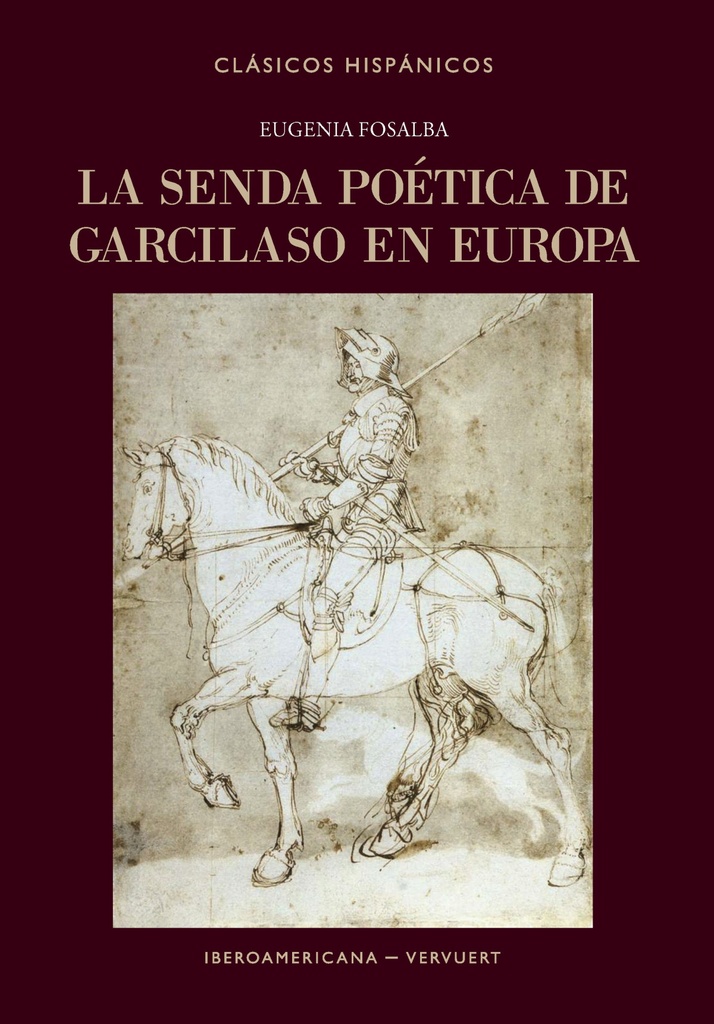 CLÁSICOS HISPÁNICOS

EUGENIA FOSALBA

LA SENDA POÉTICA DE GARCILASO EN EUROPA

IBEROAMERICANA – VERVUERT